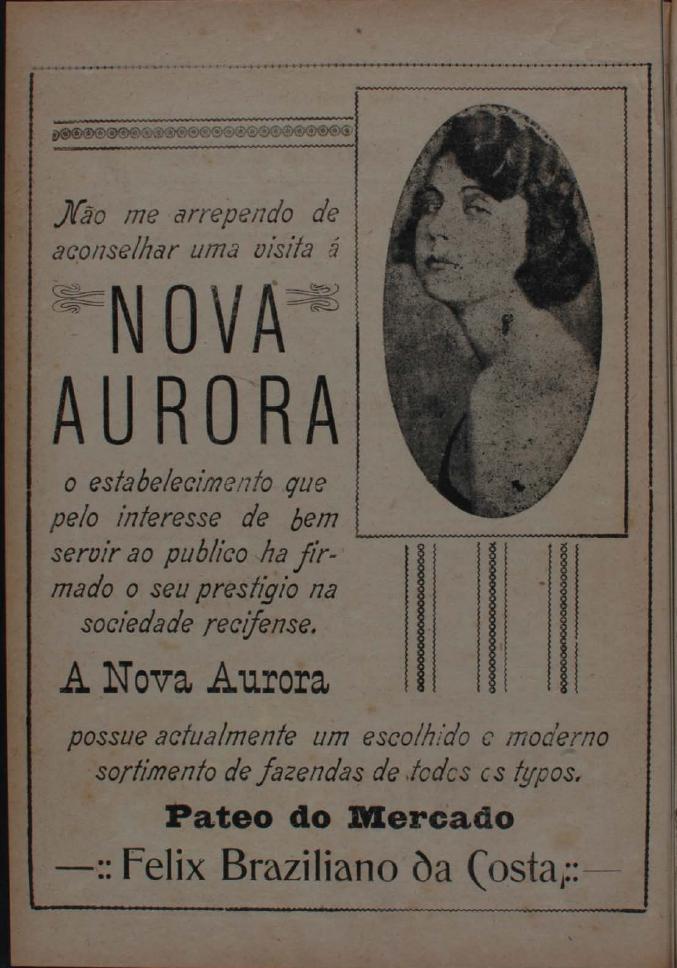 Não me arrependo de aconselhar uma visita á

NOVA

AURORA

o estabelecimento que pelo interesse de bem servir ao publico ha firmado o seu prestigio na sociedade recifense.

A Nova Aurora

possue actualmente um escolhido e moderno sortimento de fazendas de todos os typos.

Pateo do Mercado

—:: Felix Braziliano da Costa ::—